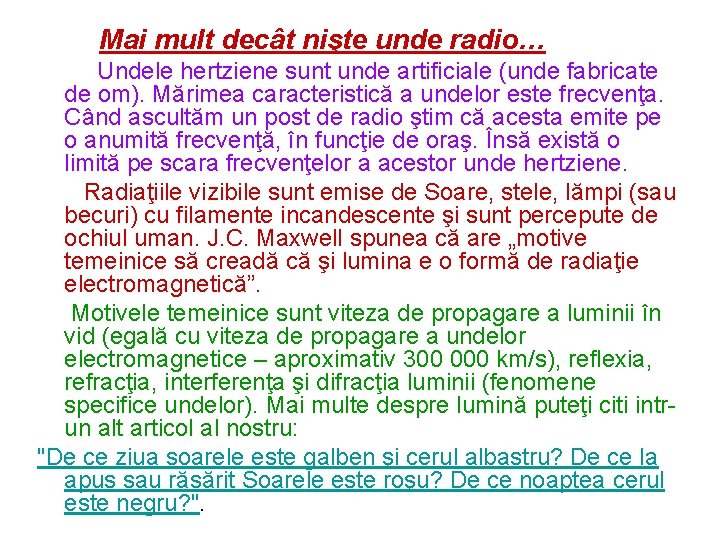 Mai mult decât nişte unde radio…

Undele hertziene sunt unde artificiale (unde fabricate de om). Mărimea caracteristică a undelor este frecvenţa. Când ascultăm un post de radio ştim că acesta emite pe o anumită frecvenţă, în funcţie de oraş. Însă există o limită pe scara frecvenţelor a acestor unde hertziene.

Radiaţiile vizibile sunt emise de Soare, stele, lămpi (sau becuri) cu filamente incandescente şi sunt percepute de ochiul uman. J.C. Maxwell spunea că are „motive temeinice să creadă că şi lumina e o formă de radiaţie electromagnetică".

Motivele temeinice sunt viteza de propagare a luminii în vid (egală cu viteza de propagare a undelor electromagnetice – aproximativ 300 000 km/s), reflexia, refracţia, interferenţa şi difracţia luminii (fenomene specifice undelor). Mai multe despre lumină puteţi citi intr-un alt articol al nostru:

"De ce ziua soarele este galben şi cerul albastru? De ce la apus sau răsărit Soarele este roşu? De ce noaptea cerul este negru?".